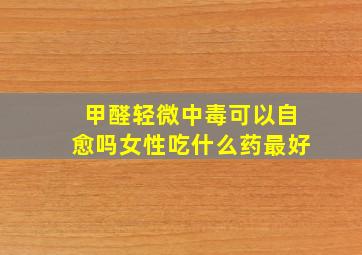 甲醛轻微中毒可以自愈吗女性吃什么药最好